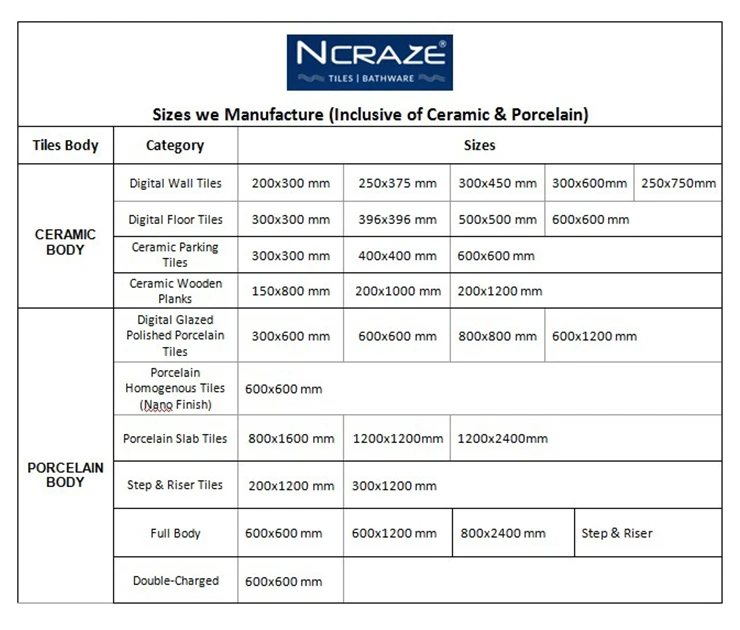 NCRAZE®
TILES | BATHWARE

Sizes we Manufacture (Inclusive of Ceramic & Porcelain)

| Tiles Body | Category | Sizes | | | | |
|---|---|---|---|---|---|---|
| CERAMIC BODY | Digital Wall Tiles | 200x300 mm | 250x375 mm | 300x450 mm | 300x600mm | 250x750mm |
| | Digital Floor Tiles | 300x300 mm | 396x396 mm | 500x500 mm | 600x600 mm | |
| | Ceramic Parking Tiles | 300x300 mm | 400x400 mm | 600x600 mm | | |
| | Ceramic Wooden Planks | 150x800 mm | 200x1000 mm | 200x1200 mm | | |
| PORCELAIN BODY | Digital Glazed Polished Porcelain Tiles | 300x600 mm | 600x600 mm | 800x800 mm | 600x1200 mm | |
| | Porcelain Homogenous Tiles (Nano Finish) | 600x600 mm | | | | |
| | Porcelain Slab Tiles | 800x1600 mm | 1200x1200mm | 1200x2400mm | | |
| | Step & Riser Tiles | 200x1200 mm | 300x1200 mm | | | |
| | Full Body | 600x600 mm | 600x1200 mm | 800x2400 mm | Step & Riser | |
| | Double-Charged | 600x600 mm | | | | |